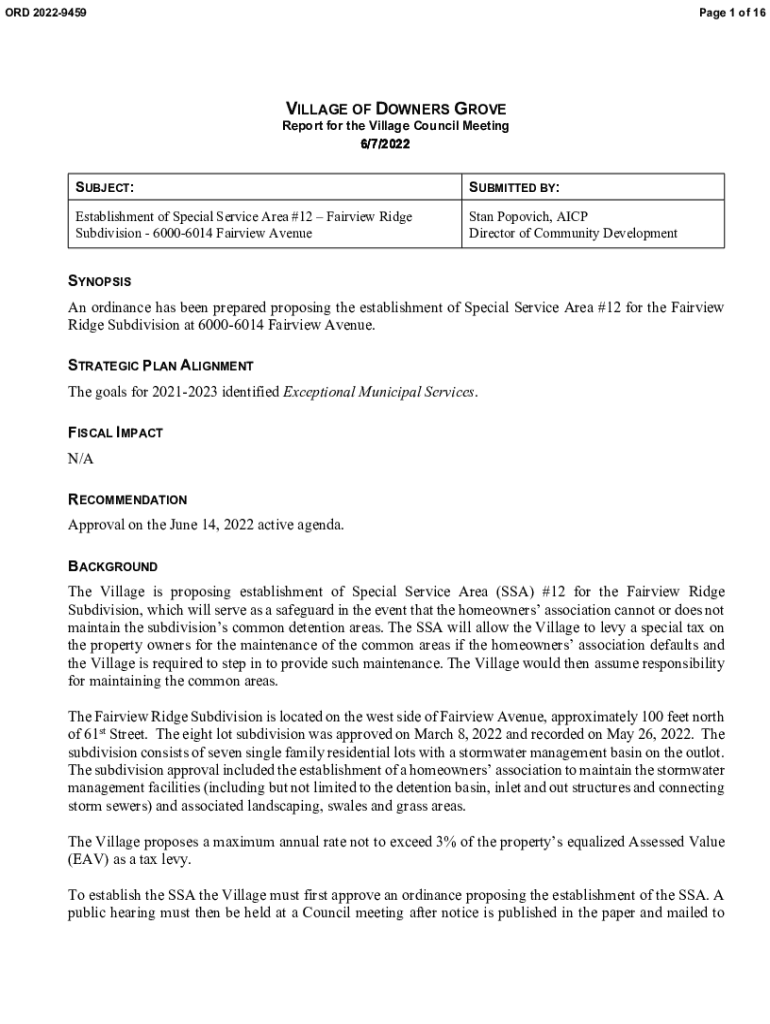 ORD 2022-9459

Page 1 of 16

VILLAGE OF DOWNERS GROVE
Report for the Village Council Meeting
6/7/2022

| SUBJECT: | SUBMITTED BY: |
|---|---|
| Establishment of Special Service Area #12 – Fairview Ridge Subdivision - 6000-6014 Fairview Avenue | Stan Popovich, AICP Director of Community Development |

SYNOPSIS
An ordinance has been prepared proposing the establishment of Special Service Area #12 for the Fairview Ridge Subdivision at 6000-6014 Fairview Avenue.

STRATEGIC PLAN ALIGNMENT
The goals for 2021-2023 identified Exceptional Municipal Services.

FISCAL IMPACT
N/A

RECOMMENDATION
Approval on the June 14, 2022 active agenda.

BACKGROUND
The Village is proposing establishment of Special Service Area (SSA) #12 for the Fairview Ridge Subdivision, which will serve as a safeguard in the event that the homeowners' association cannot or does not maintain the subdivision's common detention areas. The SSA will allow the Village to levy a special tax on the property owners for the maintenance of the common areas if the homeowners' association defaults and the Village is required to step in to provide such maintenance. The Village would then assume responsibility for maintaining the common areas.

The Fairview Ridge Subdivision is located on the west side of Fairview Avenue, approximately 100 feet north of 61$^{st}$ Street. The eight lot subdivision was approved on March 8, 2022 and recorded on May 26, 2022. The subdivision consists of seven single family residential lots with a stormwater management basin on the outlot. The subdivision approval included the establishment of a homeowners' association to maintain the stormwater management facilities (including but not limited to the detention basin, inlet and out structures and connecting storm sewers) and associated landscaping, swales and grass areas.

The Village proposes a maximum annual rate not to exceed 3% of the property's equalized Assessed Value (EAV) as a tax levy.

To establish the SSA the Village must first approve an ordinance proposing the establishment of the SSA. A public hearing must then be held at a Council meeting after notice is published in the paper and mailed to